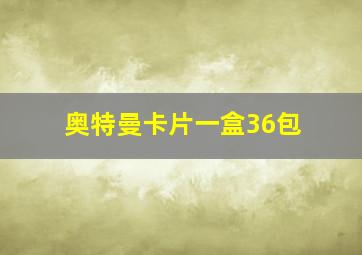 奥特曼卡片一盒36包